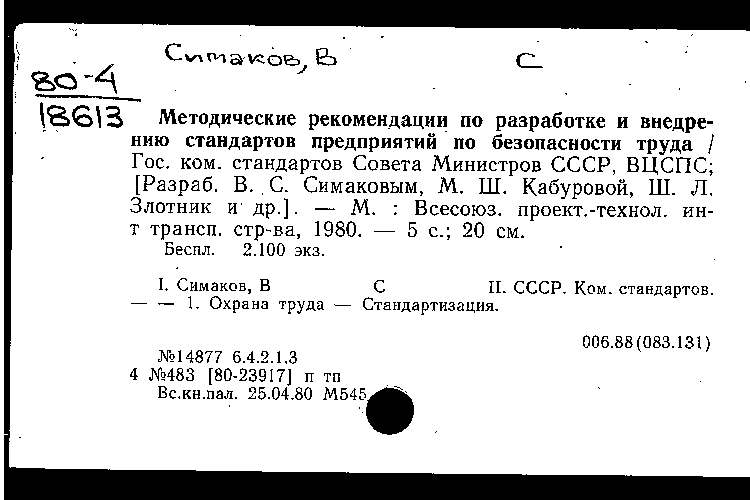 Симаков, В С

80-4
18613

Методические рекомендации по разработке и внедрению стандартов предприятий по безопасности труда / Гос. ком. стандартов Совета Министров СССР, ВЦСПС; [Разраб. В. С. Симаковым, М. Ш. Кабуровой, Ш. Л. Злотник и др.]. — М. : Всесоюз. проект.-технол. ин-т трансп. стр-ва, 1980. — 5 с.; 20 см.
Беспл. 2.100 экз.

I. Симаков, В С II. СССР. Ком. стандартов. — — 1. Охрана труда — Стандартизация.

006.88(083.131)

№14877 6.4.2.1.3
4 №483 [80-23917] п тп
Вс.кн.пал. 25.04.80 М545